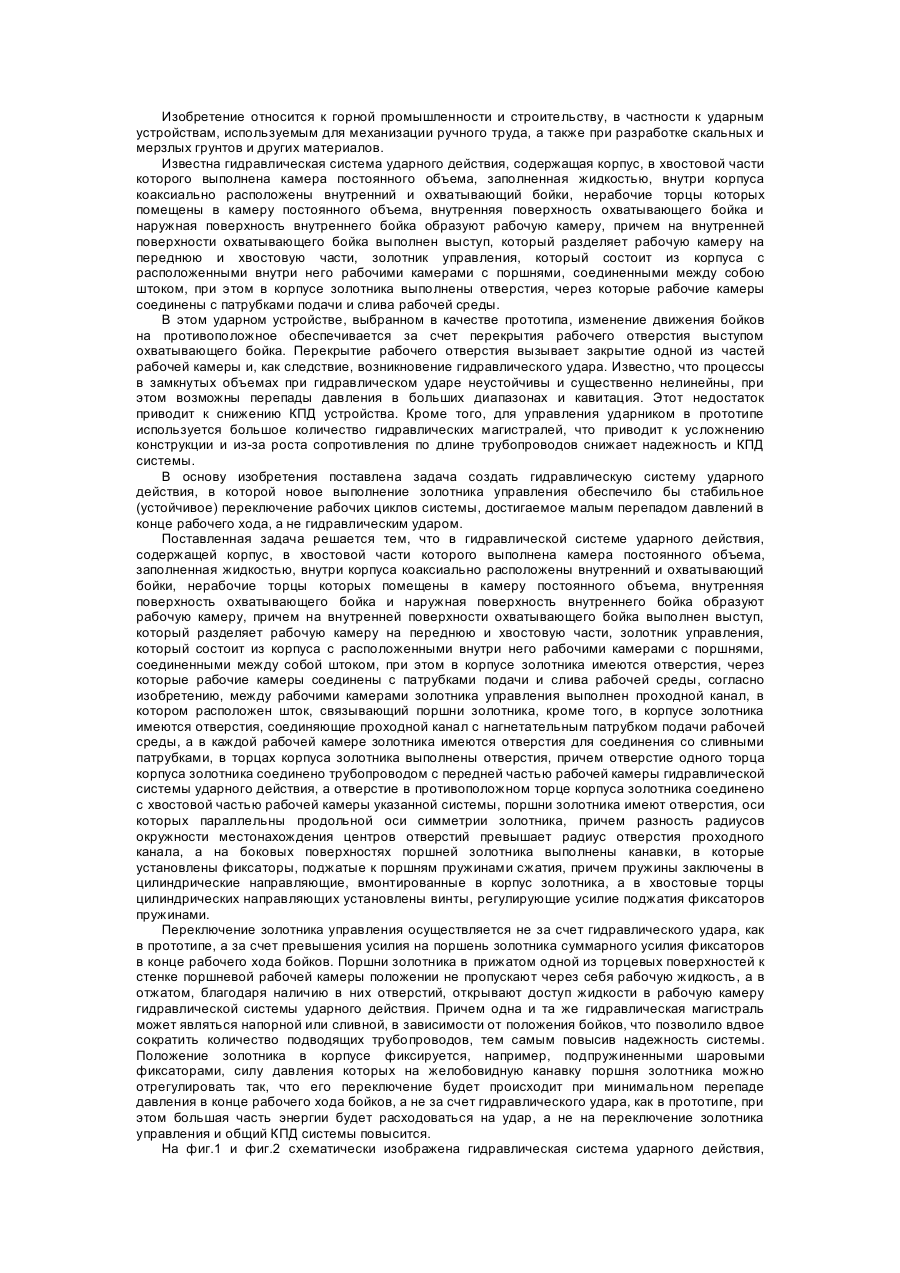 Изобретение относится к горной промышленности и строительству, в частности к ударным устройствам, используемым для механизации ручного труда, а также при разработке скальных и мерзлых грунтов и других материалов.

Известна гидравлическая система ударного действия, содержащая корпус, в хвостовой части которого выполнена камера постоянного объема, заполненная жидкостью, внутри корпуса коаксиально расположены внутренний и охватывающий бойки, нерабочие торцы которых помещены в камеру постоянного объема, внутренняя поверхность охватывающего бойка и наружная поверхность внутреннего бойка образуют рабочую камеру, причем на внутренней поверхности охватывающего бойка выполнен выступ, который разделяет рабочую камеру на переднюю и хвостовую части, золотник управления, который состоит из корпуса с расположенными внутри него рабочими камерами с поршнями, соединенными между собою штоком, при этом в корпусе золотника выполнены отверстия, через которые рабочие камеры соединены с патрубками подачи и слива рабочей среды.

В этом ударном устройстве, выбранном в качестве прототипа, изменение движения бойков на противоположное обеспечивается за счет перекрытия рабочего отверстия выступом охватывающего бойка. Перекрытие рабочего отверстия вызывает закрытие одной из частей рабочей камеры и, как следствие, возникновение гидравлического удара. Известно, что процессы в замкнутых объемах при гидравлическом ударе неустойчивы и существенно нелинейны, при этом возможны перепады давления в больших диапазонах и кавитация. Этот недостаток приводит к снижению КПД устройства. Кроме того, для управления ударником в прототипе используется большое количество гидравлических магистралей, что приводит к усложнению конструкции и из-за роста сопротивления по длине трубопроводов снижает надежность и КПД системы.

В основу изобретения поставлена задача создать гидравлическую систему ударного действия, в которой новое выполнение золотника управления обеспечило бы стабильное (устойчивое) переключение рабочих циклов системы, достигаемое малым перепадом давлений в конце рабочего хода, а не гидравлическим ударом.

Поставленная задача решается тем, что в гидравлической системе ударного действия, содержащей корпус, в хвостовой части которого выполнена камера постоянного объема, заполненная жидкостью, внутри корпуса коаксиально расположены внутренний и охватывающий бойки, нерабочие торцы которых помещены в камеру постоянного объема, внутренняя поверхность охватывающего бойка и наружная поверхность внутреннего бойка образуют рабочую камеру, причем на внутренней поверхности охватывающего бойка выполнен выступ, который разделяет рабочую камеру на переднюю и хвостовую части, золотник управления, который состоит из корпуса с расположенными внутри него рабочими камерами с поршнями, соединенными между собой штоком, при этом в корпусе золотника имеются отверстия, через которые рабочие камеры соединены с патрубками подачи и слива рабочей среды, согласно изобретению, между рабочими камерами золотника управления выполнен проходной канал, в котором расположен шток, связывающий поршни золотника, кроме того, в корпусе золотника имеются отверстия, соединяющие проходной канал с нагнетательным патрубком подачи рабочей среды, а в каждой рабочей камере золотника имеются отверстия для соединения со сливными патрубками, в торцах корпуса золотника выполнены отверстия, причем отверстие одного торца корпуса золотника соединено трубопроводом с передней частью рабочей камеры гидравлической системы ударного действия, а отверстие в противоположном торце корпуса золотника соединено с хвостовой частью рабочей камеры указанной системы, поршни золотника имеют отверстия, оси которых параллельны продольной оси симметрии золотника, причем разность радиусов окружности местонахождения центров отверстий превышает радиус отверстия проходного канала, а на боковых поверхностях поршней золотника выполнены канавки, в которые установлены фиксаторы, поджатые к поршням пружинами сжатия, причем пружины заключены в цилиндрические направляющие, вмонтированные в корпус золотника, а в хвостовые торцы цилиндрических направляющих установлены винты, регулирующие усилие поджатия фиксаторов пружинами.

Переключение золотника управления осуществляется не за счет гидравлического удара, как в прототипе, а за счет превышения усилия на поршень золотника суммарного усилия фиксаторов в конце рабочего хода бойков. Поршни золотника в прижатом одной из торцевых поверхностей к стенке поршневой рабочей камеры положении не пропускают через себя рабочую жидкость, а в отжатом, благодаря наличию в них отверстий, открывают доступ жидкости в рабочую камеру гидравлической системы ударного действия. Причем одна и та же гидравлическая магистраль может являться напорной или сливной, в зависимости от положения бойков, что позволило вдвое сократить количество подводящих трубопроводов, тем самым повысив надежность системы. Положение золотника в корпусе фиксируется, например, подпружиненными шаровыми фиксаторами, силу давления которых на желобовидную канавку поршня золотника можно отрегулировать так, что его переключение будет происходит при минимальном перепаде давления в конце рабочего хода бойков, а не за счет гидравлического удара, как в прототипе, при этом большая часть энергии будет расходоваться на удар, а не на переключение золотника управления и общий КПД системы повысится.

На фиг.1 и фиг.2 схематически изображена гидравлическая система ударного действия,